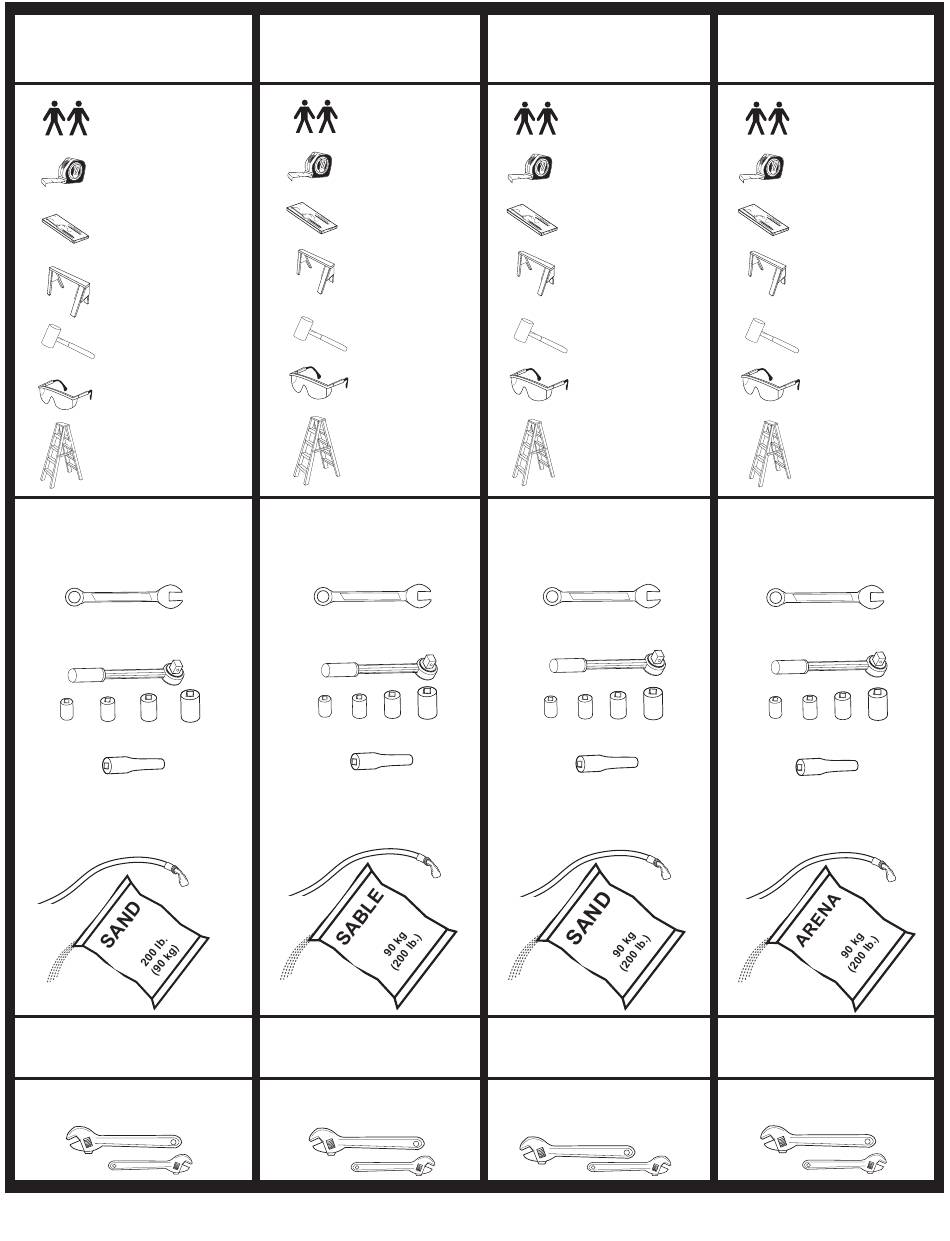 SAND
200 lb.
(90 kg)

SABLE
90 kg
(200 lb.)

SAND
90 kg
(200 lb.)

ARENA
90 kg
(200 lb.)